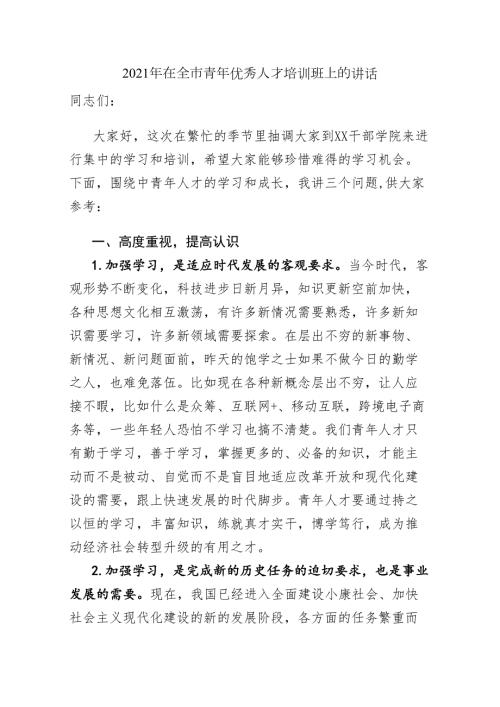 2021年在全市青年优秀人才培训班上的讲话

同志们：

大家好，这次在繁忙的季节里抽调大家到XX干部学院来进行集中的学习和培训，希望大家能够珍惜难得的学习机会。下面，围绕中青年人才的学习和成长，我讲三个问题,供大家参考：

一、高度重视，提高认识

1.加强学习，是适应时代发展的客观要求。当今时代，客观形势不断变化，科技进步日新月异，知识更新空前加快，各种思想文化相互激荡，有许多新情况需要熟悉，许多新知识需要学习，许多新领域需要探索。在层出不穷的新事物、新情况、新问题面前，昨天的饱学之士如果不做今日的勤学之人，也难免落伍。比如现在各种新概念层出不穷，让人应接不暇，比如什么是众筹、互联网+、移动互联，跨境电子商务等，一些年轻人恐怕不学习也搞不清楚。我们青年人才只有勤于学习，善于学习，掌握更多的、必备的知识，才能主动而不是被动、自觉而不是盲目地适应改革开放和现代化建设的需要，跟上快速发展的时代脚步。青年人才要通过持之以恒的学习，丰富知识，练就真才实干，博学笃行，成为推动经济社会转型升级的有用之才。

2.加强学习，是完成新的历史任务的迫切要求，也是事业发展的需要。现在，我国已经进入全面建设小康社会、加快社会主义现代化建设的新的发展阶段，各方面的任务繁重而